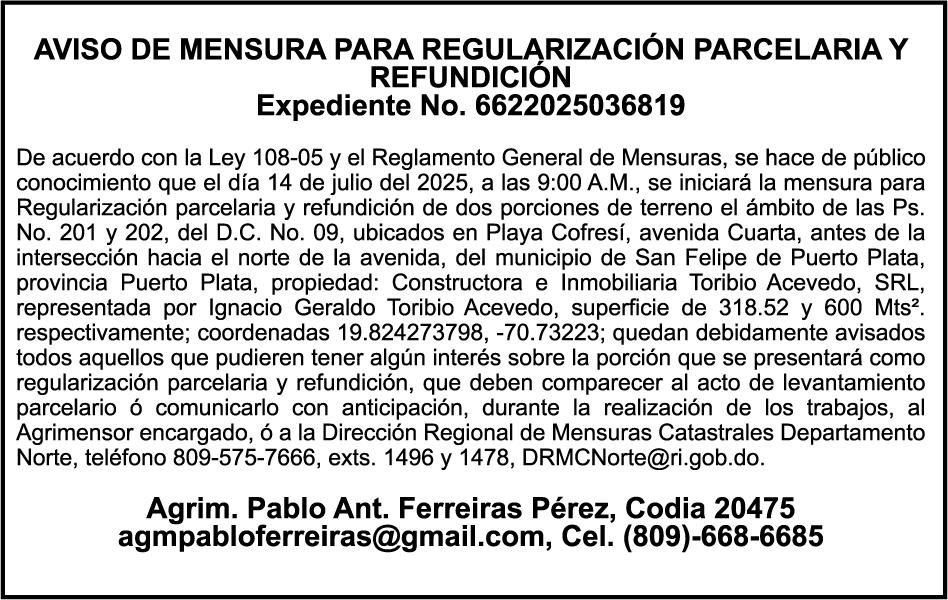 AVISO DE MENSURA PARA REGULARIZACIÓN PARCELARIA Y REFUNDICIÓN
Expediente No. 6622025036819

De acuerdo con la Ley 108-05 y el Reglamento General de Mensuras, se hace de público conocimiento que el día 14 de julio del 2025, a las 9:00 A.M., se iniciará la mensura para Regularización parcelaria y refundición de dos porciones de terreno el ámbito de las Ps. No. 201 y 202, del D.C. No. 09, ubicados en Playa Cofresí, avenida Cuarta, antes de la intersección hacia el norte de la avenida, del municipio de San Felipe de Puerto Plata, provincia Puerto Plata, propiedad: Constructora e Inmobiliaria Toribio Acevedo, SRL, representada por Ignacio Geraldo Toribio Acevedo, superficie de 318.52 y 600 Mts². respectivamente; coordenadas 19.824273798, -70.73223; quedan debidamente avisados todos aquellos que pudieren tener algún interés sobre la porción que se presentará como regularización parcelaria y refundición, que deben comparecer al acto de levantamiento parcelario ó comunicarlo con anticipación, durante la realización de los trabajos, al Agrimensor encargado, ó a la Dirección Regional de Mensuras Catastrales Departamento Norte, teléfono 809-575-7666, exts. 1496 y 1478, DRMCNorte@ri.gob.do.

Agrim. Pablo Ant. Ferreiras Pérez, Codia 20475
agmpabloferreiras@gmail.com, Cel. (809)-668-6685